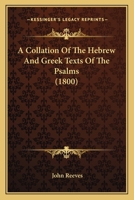 KESSINGER'S LEGACY REPRINTS

A Collation Of The Hebrew And Greek Texts Of The Psalms (1800)

John Reeves